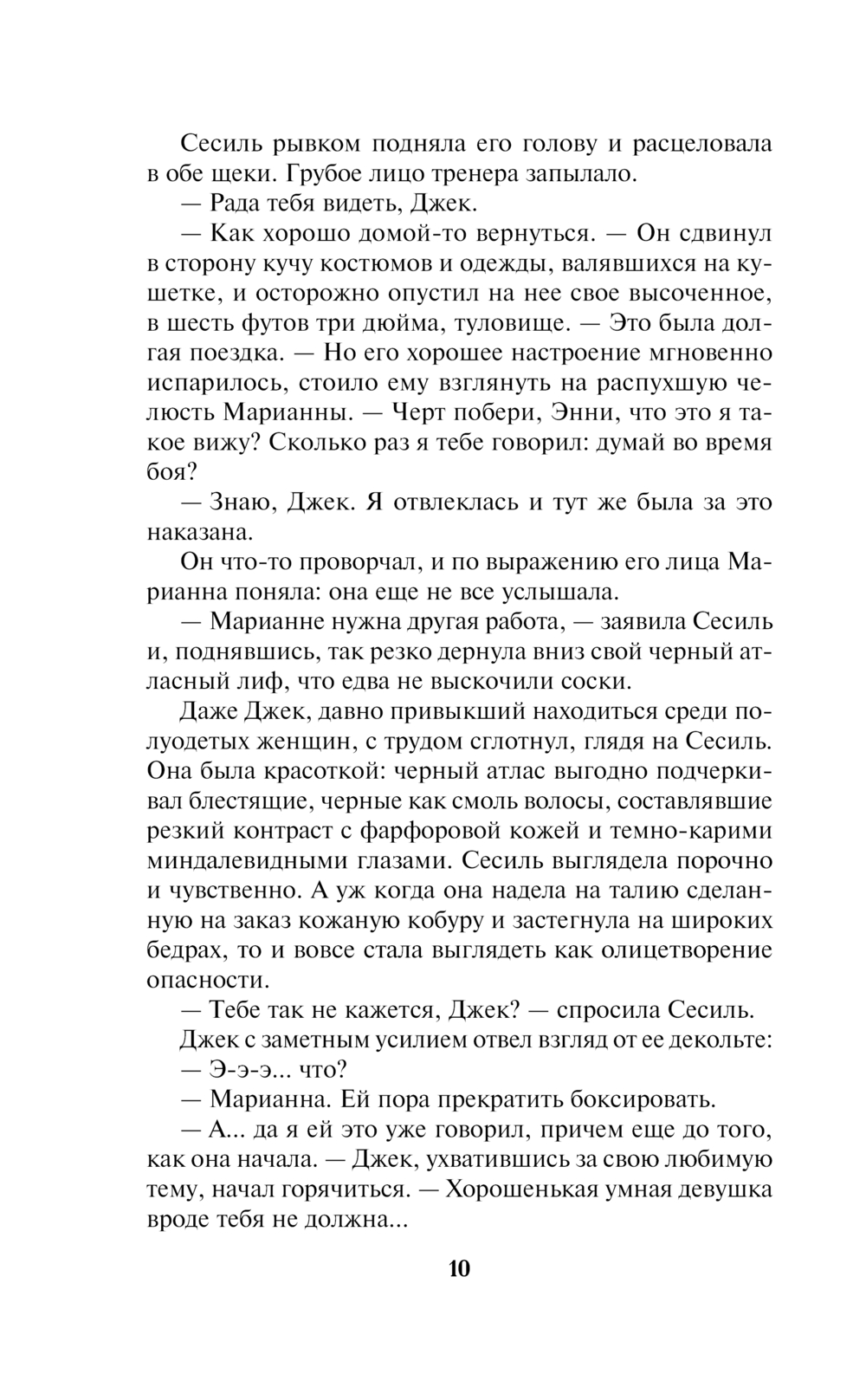 Сесиль рывком подняла его голову и расцеловала в обе щеки. Грубое лицо тренера запылало.

— Рада тебя видеть, Джек.

— Как хорошо домой-то вернуться. — Он сдвинул в сторону кучу костюмов и одежды, валявшихся на кушетке, и осторожно опустил на нее свое высоченное, в шесть футов три дюйма, туловище. — Это была долгая поездка. — Но его хорошее настроение мгновенно испарилось, стоило ему взглянуть на распухшую челюсть Марианны. — Черт побери, Энни, что это я такое вижу? Сколько раз я тебе говорил: думай во время боя?

— Знаю, Джек. Я отвлеклась и тут же была за это наказана.

Он что-то проворчал, и по выражению его лица Марианна поняла: она еще не все услышала.

— Марианне нужна другая работа, — заявила Сесиль и, поднявшись, так резко дернула вниз свой черный атласный лиф, что едва не выскочили соски.

Даже Джек, давно привыкший находиться среди полуодетых женщин, с трудом сглотнул, глядя на Сесиль. Она была красоткой: черный атлас выгодно подчеркивал блестящие, черные как смоль волосы, составлявшие резкий контраст с фарфоровой кожей и темно-карими миндалевидными глазами. Сесиль выглядела порочно и чувственно. А уж когда она надела на талию сделанную на заказ кожаную кобуру и застегнула на широких бедрах, то и вовсе стала выглядеть как олицетворение опасности.

— Тебе так не кажется, Джек? — спросила Сесиль.

Джек с заметным усилием отвел взгляд от ее декольте:

— Э-э-э... что?

— Марианна. Ей пора прекратить боксировать.

— А... да я ей это уже говорил, причем еще до того, как она начала. — Джек, ухватившись за свою любимую тему, начал горячиться. — Хорошенькая умная девушка вроде тебя не должна...

10